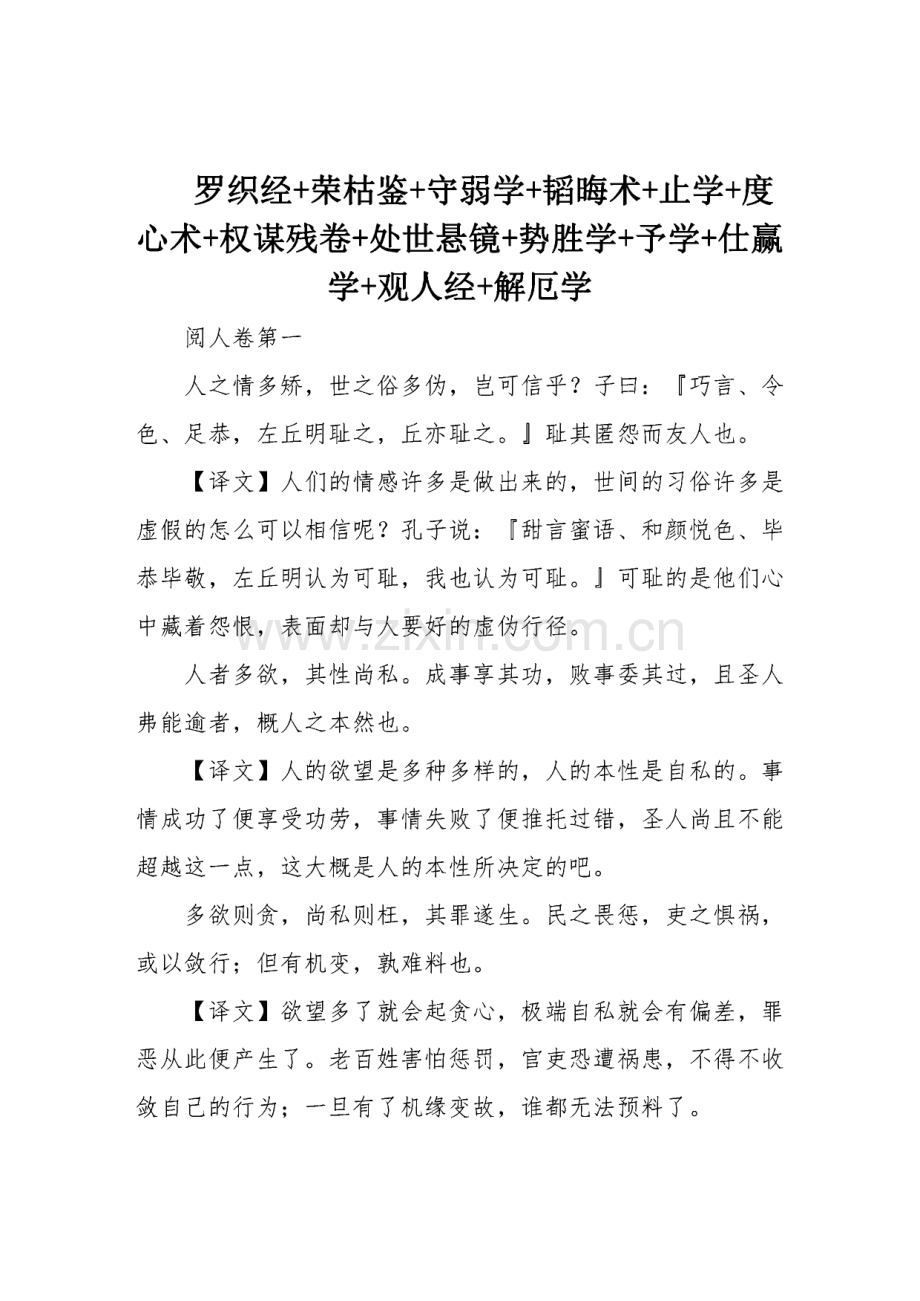 罗织经+荣枯鉴+守弱学+韬晦术+止学+度心术+权谋残卷+处世悬镜+势胜学+予学+仕赢学+观人经+解厄学

阅人卷第一

人之情多矫，世之俗多伪，岂可信乎？子曰：『巧言、令色、足恭，左丘明耻之，丘亦耻之。』耻其匿怨而友人也。

【译文】人们的情感许多是做出来的，世间的习俗许多是虚假的怎么可以相信呢？孔子说：『甜言蜜语、和颜悦色、毕恭毕敬，左丘明认为可耻，我也认为可耻。』可耻的是他们心中藏着怨恨，表面却与人要好的虚伪行径。

人者多欲，其性尚私。成事享其功，败事委其过，且圣人弗能逾者，概人之本然也。

【译文】人的欲望是多种多样的，人的本性是自私的。事情成功了便享受功劳，事情失败了便推托过错，圣人尚且不能超越这一点，这大概是人的本性所决定的吧。

多欲则贪，尚私则枉，其罪遂生。民之畏惩，吏之惧祸，或以敛行；但有机变，孰难料也。

【译文】欲望多了就会起贪心，极端自私就会有偏差，罪恶从此便产生了。老百姓害怕惩罚，官吏恐遭祸患，不得不收敛自己的行为；一旦有了机缘变故，谁都无法预料了。

www.zixin.com.cn